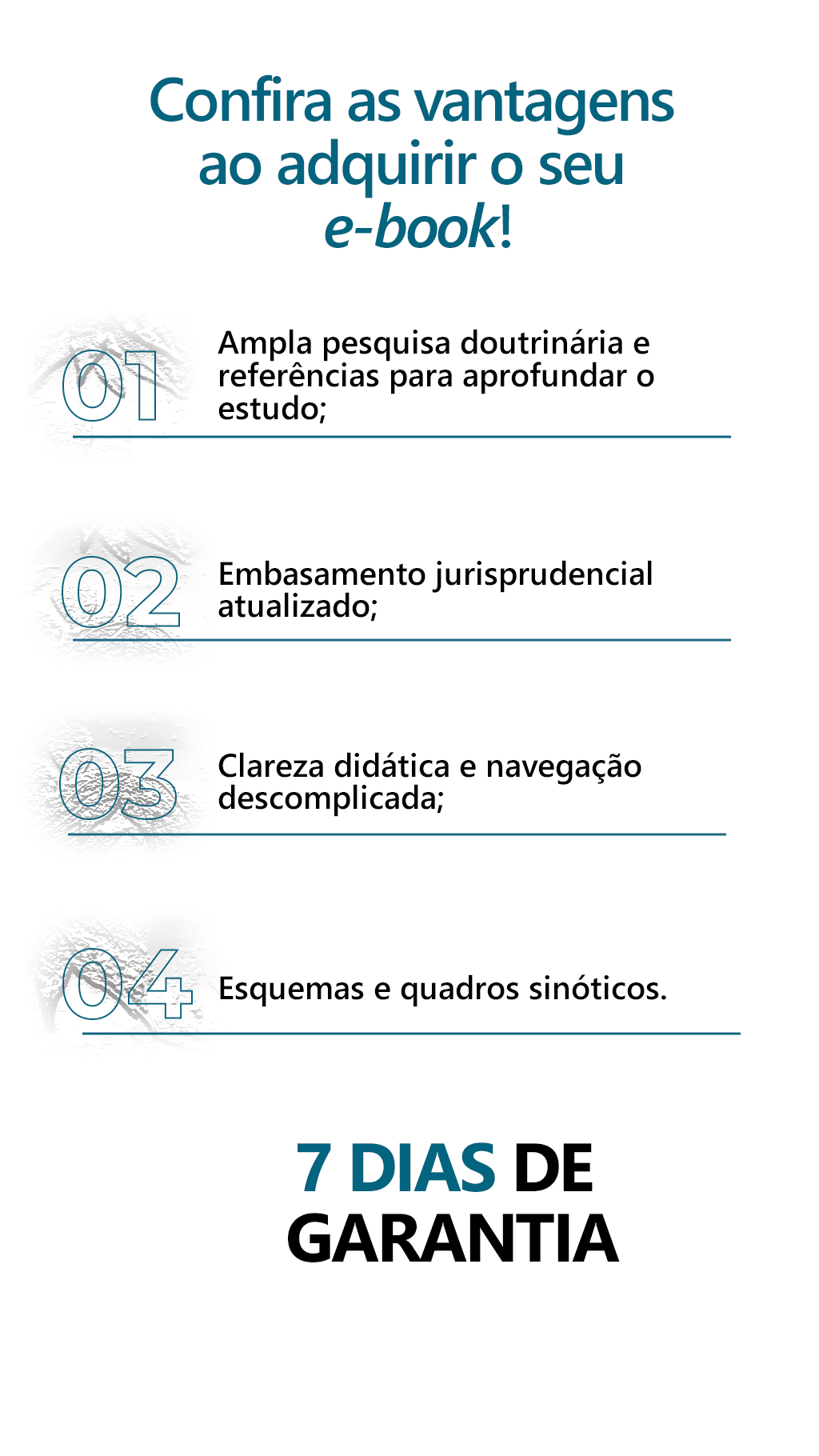 Confira as vantagens ao adquirir o seu e-book!

01
Ampla pesquisa doutrinária e referências para aprofundar o estudo;

02
Embasamento jurisprudencial atualizado;

03
Clareza didática e navegação descomplicada;

04
Esquemas e quadros sinóticos.

7 DIAS DE GARANTIA